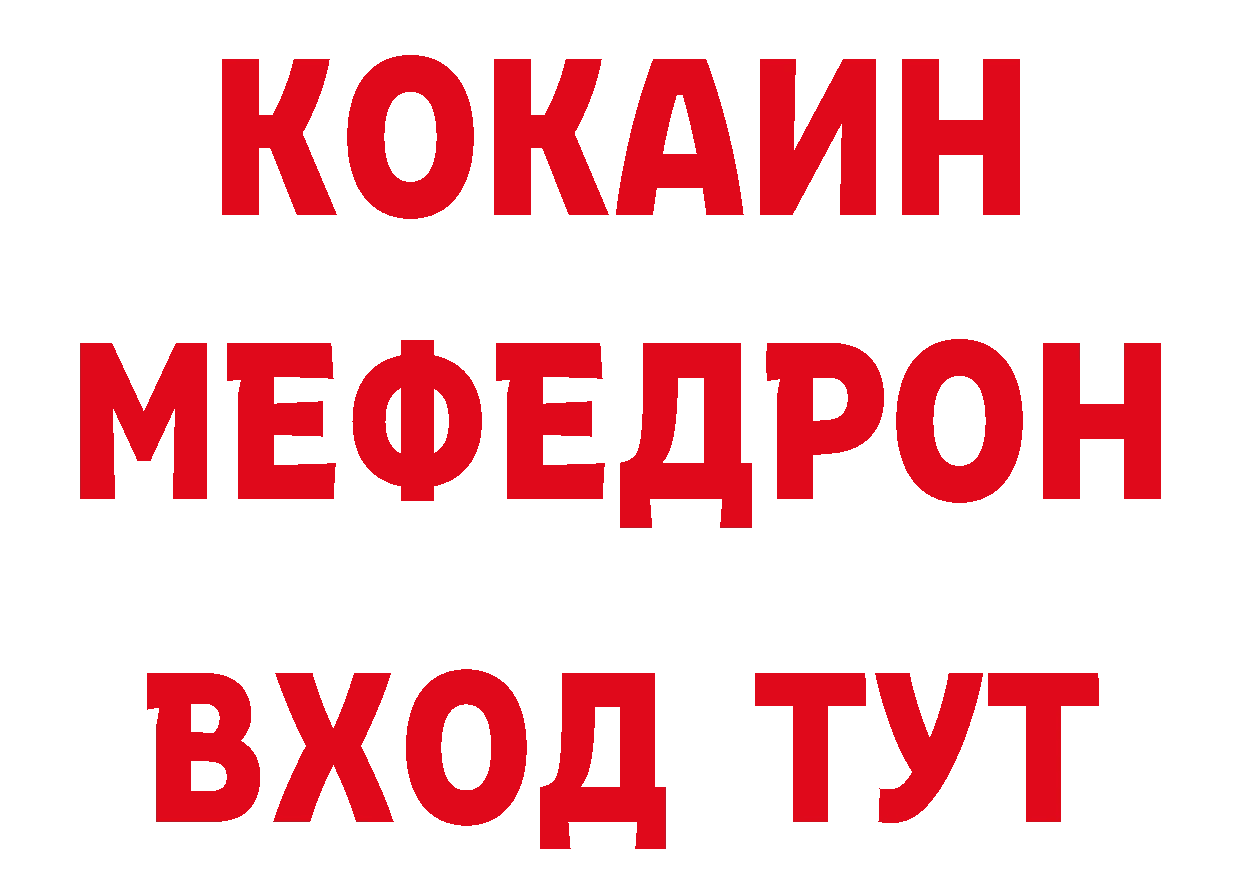 КОКАИН
МЕФЕДРОН
ВХОД ТУТ